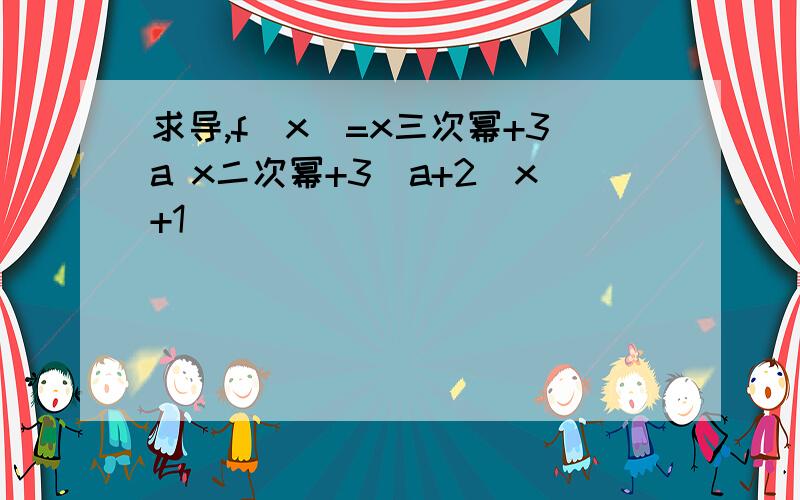 求导,f（x）=x三次幂+3a x二次幂+3（a+2）x+1